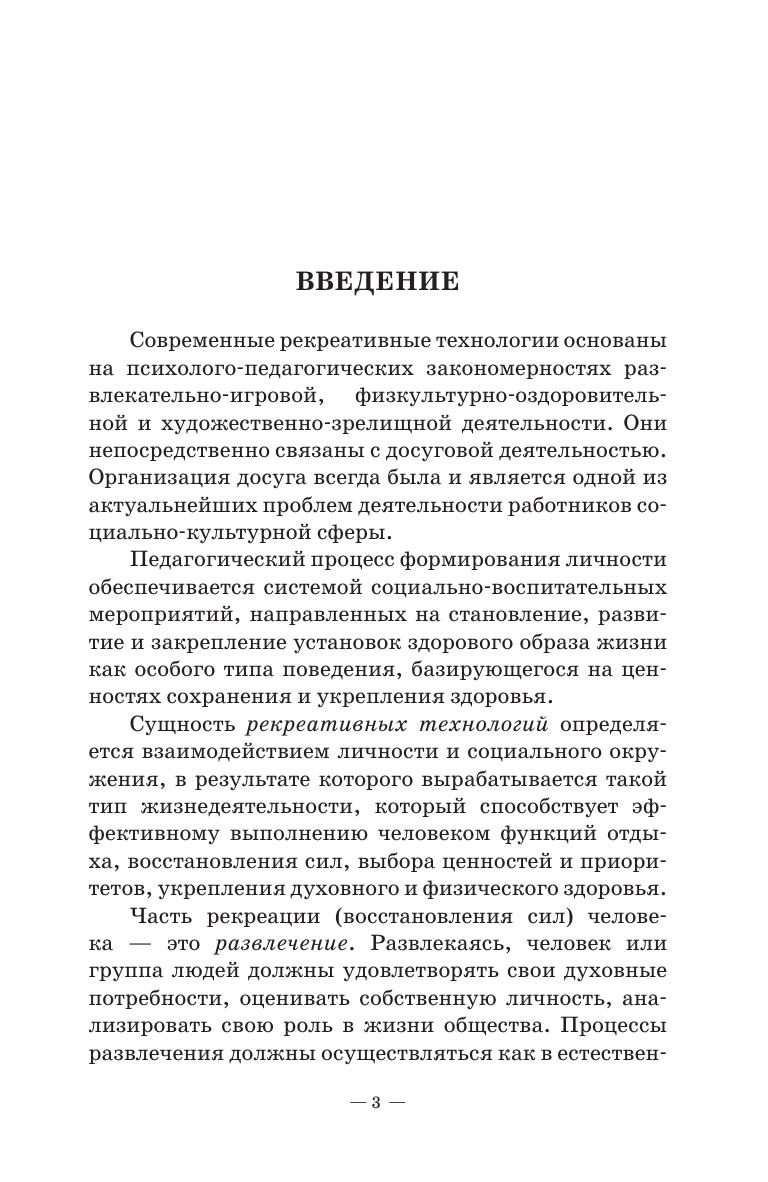 ВВЕДЕНИЕ

Современные рекреативные технологии основаны на психолого-педагогических закономерностях развлекательно-игровой, физкультурно-оздоровительной и художественно-зрелищной деятельности. Они непосредственно связаны с досуговой деятельностью. Организация досуга всегда была и является одной из актуальнейших проблем деятельности работников социально-культурной сферы.

Педагогический процесс формирования личности обеспечивается системой социально-воспитательных мероприятий, направленных на становление, развитие и закрепление установок здорового образа жизни как особого типа поведения, базирующегося на ценностях сохранения и укрепления здоровья.

Сущность рекреативных технологий определяется взаимодействием личности и социального окружения, в результате которого вырабатывается такой тип жизнедеятельности, который способствует эффективному выполнению человеком функций отдыха, восстановления сил, выбора ценностей и приоритетов, укрепления духовного и физического здоровья.

Часть рекреации (восстановления сил) человека — это развлечение. Развлекаясь, человек или группа людей должны удовлетворять свои духовные потребности, оценивать собственную личность, анализировать свою роль в жизни общества. Процессы развлечения должны осуществляться как в естествен-

— 3 —